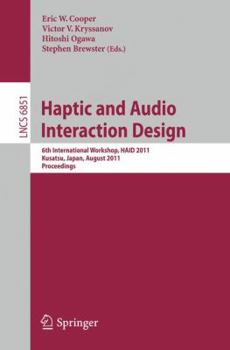 Eric W. Cooper
Victor V. Kryssanov
Hitoshi Ogawa
Stephen Brewster (Eds.)

LNCS 6851

Haptic and Audio Interaction Design

6th International Workshop, HAID 2011
Kusatsu, Japan, August 2011
Proceedings

Springer